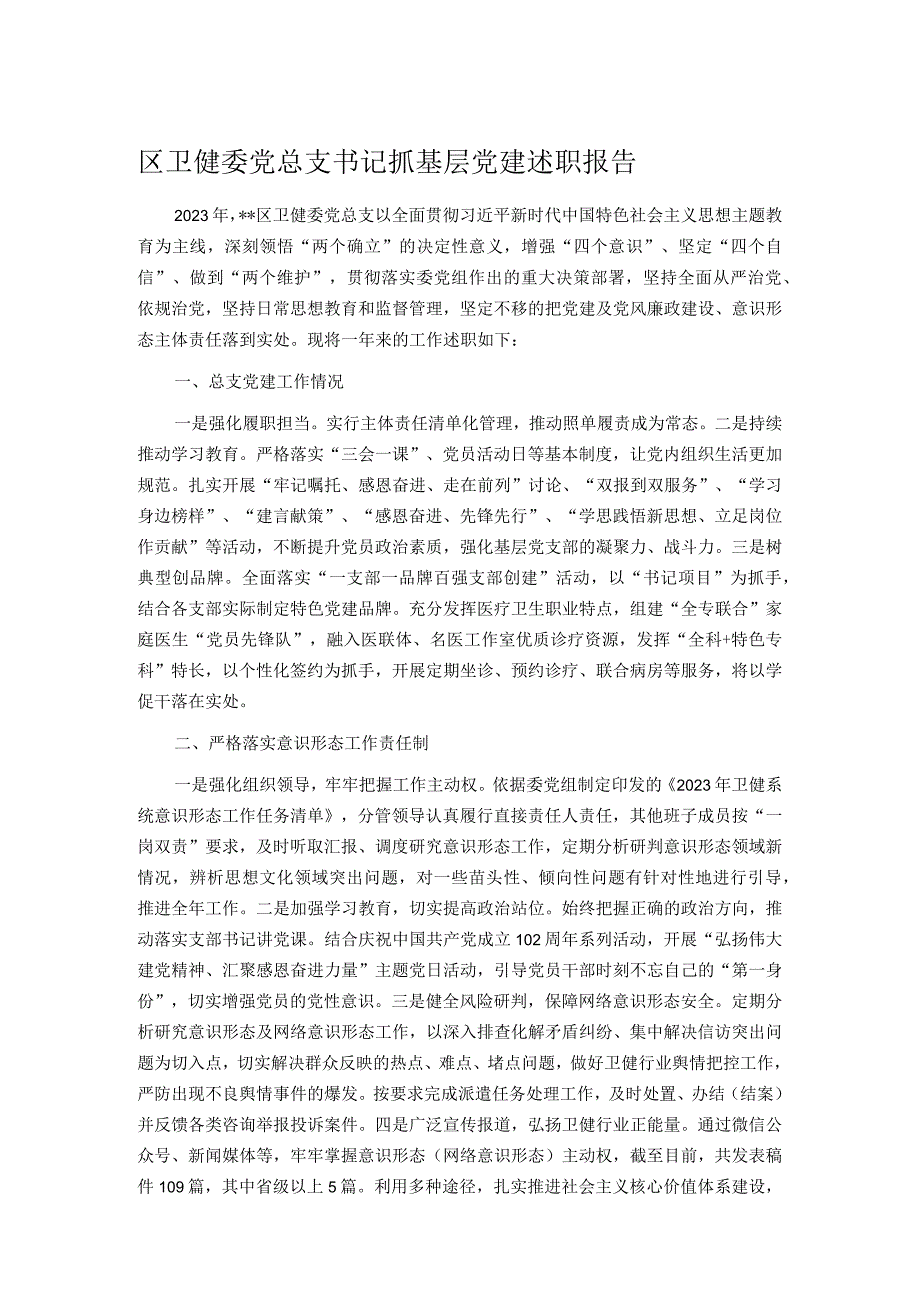 区卫健委党总支书记抓基层党建述职报告

2023年，**区卫健委党总支以全面贯彻习近平新时代中国特色社会主义思想主题教育为主线，深刻领悟“两个确立”的决定性意义，增强“四个意识”、坚定“四个自信”、做到“两个维护”，贯彻落实委党组作出的重大决策部署，坚持全面从严治党、依规治党，坚持日常思想教育和监督管理，坚定不移的把党建及党风廉政建设、意识形态主体责任落到实处。现将一年来的工作述职如下：

一、总支党建工作情况

一是强化履职担当。实行主体责任清单化管理，推动照单履责成为常态。二是持续推动学习教育。严格落实“三会一课”、党员活动日等基本制度，让党内组织生活更加规范。扎实开展“牢记嘱托、感恩奋进、走在前列”讨论、“双报到双服务”、“学习身边榜样”、“建言献策”、“感恩奋进、先锋先行”、“学思践悟新思想、立足岗位作贡献”等活动，不断提升党员政治素质，强化基层党支部的凝聚力、战斗力。三是树典型创品牌。全面落实“一支部一品牌百强支部创建”活动，以“书记项目”为抓手，结合各支部实际制定特色党建品牌。充分发挥医疗卫生职业特点，组建“全专联合”家庭医生“党员先锋队”，融入医联体、名医工作室优质诊疗资源，发挥“全科+特色专科”特长，以个性化签约为抓手，开展定期坐诊、预约诊疗、联合病房等服务，将以学促干落在实处。

二、严格落实意识形态工作责任制

一是强化组织领导，牢牢把握工作主动权。依据委党组制定印发的《2023年卫健系统意识形态工作任务清单》，分管领导认真履行直接责任人责任，其他班子成员按“一岗双责”要求，及时听取汇报、调度研究意识形态工作，定期分析研判意识形态领域新情况，辨析思想文化领域突出问题，对一些苗头性、倾向性问题有针对性地进行引导，推进全年工作。二是加强学习教育，切实提高政治站位。始终把握正确的政治方向，推动落实支部书记讲党课。结合庆祝中国共产党成立102周年系列活动，开展“弘扬伟大建党精神、汇聚感恩奋进力量”主题党日活动，引导党员干部时刻不忘自己的“第一身份”，切实增强党员的党性意识。三是健全风险研判，保障网络意识形态安全。定期分析研究意识形态及网络意识形态工作，以深入排查化解矛盾纠纷、集中解决信访突出问题为切入点，切实解决群众反映的热点、难点、堵点问题，做好卫健行业舆情把控工作，严防出现不良舆情事件的爆发。按要求完成派遣任务处理工作，及时处置、办结（结案）并反馈各类咨询举报投诉案件。四是广泛宣传报道，弘扬卫健行业正能量。通过微信公众号、新闻媒体等，牢牢掌握意识形态（网络意识形态）主动权，截至目前，共发表稿件109篇，其中省级以上5篇。利用多种途径，扎实推进社会主义核心价值体系建设，